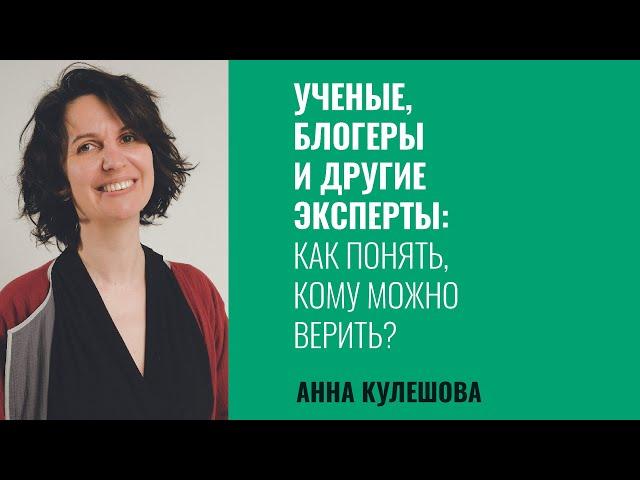 УЧЕНЫЕ, БЛОГЕРЫ И ДРУГИЕ ЭКСПЕРТЫ: КАК ПОНЯТЬ, КОМУ МОЖНО ВЕРИТЬ?

АННА КУЛЕШОВА